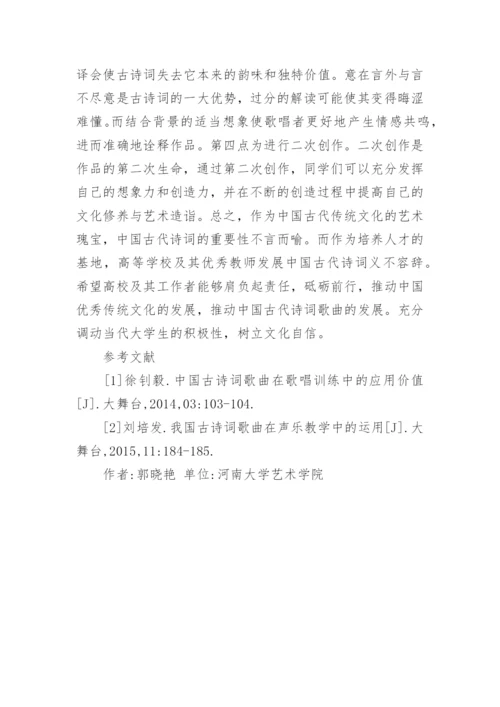 译会使古诗词失去它本来的韵味和独特价值。意在言外与言不尽意是古诗词的一大优势，过分的解读可能使其变得晦涩难懂。而结合背景的适当想象使歌唱者更好地产生情感共鸣，进而准确地诠释作品。第四点为进行二次创作。二次创作是作品的第二次生命，通过第二次创作，同学们可以充分发挥自己的想象力和创造力，并在不断的创造过程中提高自己的文化修养与艺术造诣。总之，作为中国古代传统文化的艺术瑰宝，中国古代诗词的重要性不言而喻。而作为培养人才的基地，高等学校及其优秀教师发展中国古代诗词义不容辞。希望高校及其工作者能够肩负起责任，砥砺前行，推动中国优秀传统文化的发展，推动中国古代诗词歌曲的发展。充分调动当代大学生的积极性，树立文化自信。

参考文献

[1]徐钊毅.中国古诗词歌曲在歌唱训练中的应用价值[J].大舞台,2014,03:103-104.

[2]刘培发.我国古诗词歌曲在声乐教学中的运用[J].大舞台,2015,11:184-185.

作者:郭晓艳 单位:河南大学艺术学院